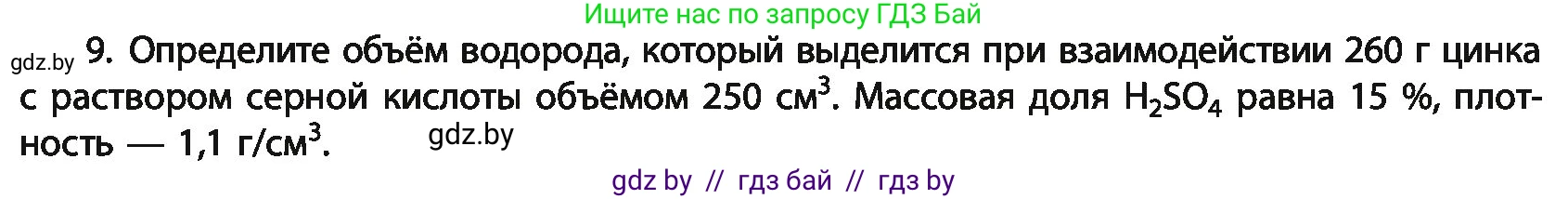 Ищите нас по запросу ГДЗ Бай

gdz.by 9. Определите объём водорода, который выделится при взаимодействии 260 г цинка с раствором серной кислоты объёмом 250 см$^3$. Массовая доля $H_2SO_4$ равна 15 %, плотность — 1,1 г/см$^3$. gdz.by

gdz by // гдз бай // гдз by